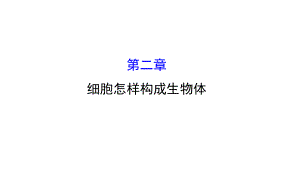 第二章

细胞怎样构成生物体